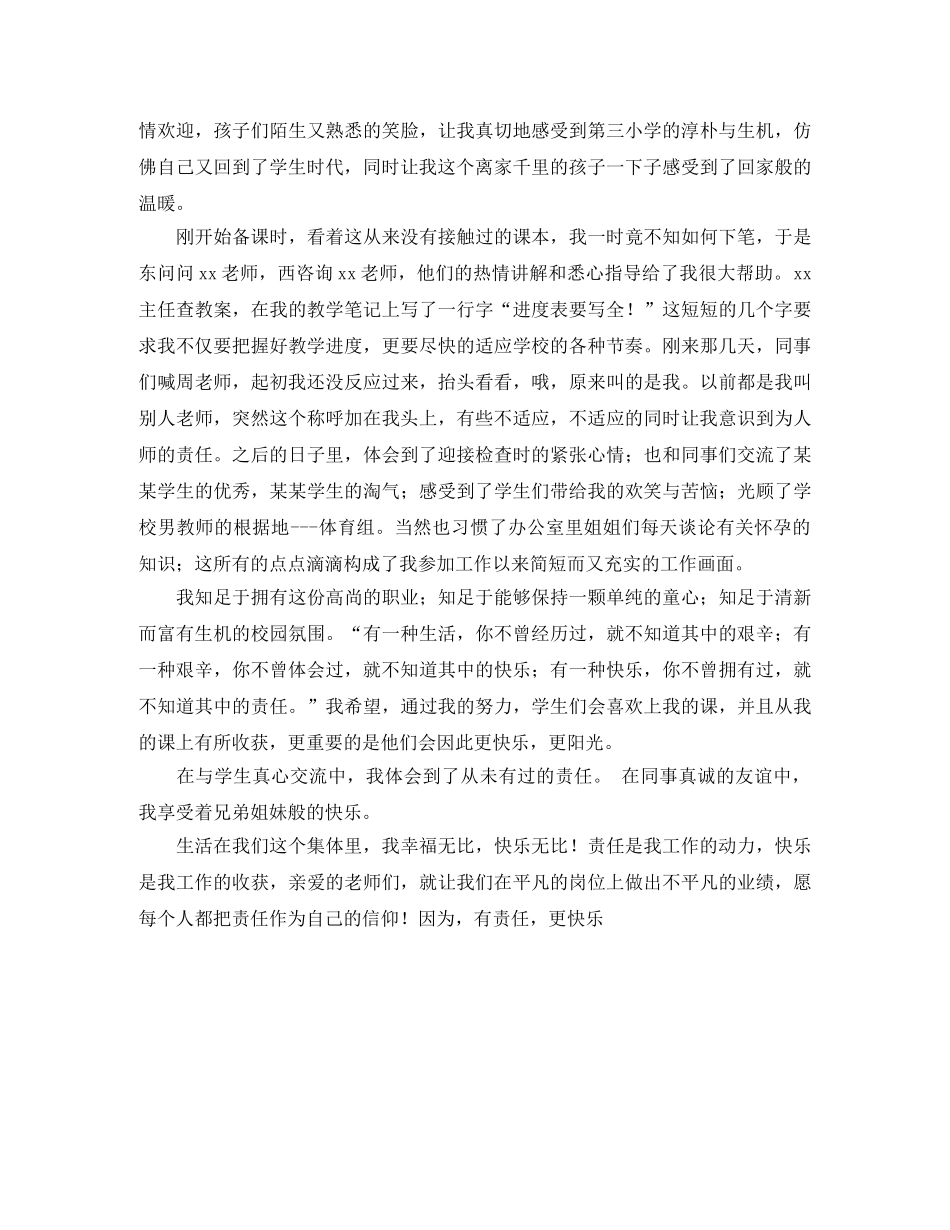 情欢迎，孩子们陌生又熟悉的笑脸，让我真切地感受到第三小学的淳朴与生机，仿佛自己又回到了学生时代，同时让我这个离家千里的孩子一下子感受到了回家般的温暖。

刚开始备课时，看着这从来没有接触过的课本，我一时竟不知如何下笔，于是东问问 xx 老师，西咨询 xx 老师，他们的热情讲解和悉心指导给了我很大帮助。xx 主任查教案，在我的教学笔记上写了一行字“进度表要写全！”这短短的几个字要求我不仅要把握好教学进度，更要尽快的适应学校的各种节奏。刚来那几天，同事们喊周老师，起初我还没反应过来，抬头看看，哦，原来叫的是我。以前都是我叫别人老师，突然这个称呼加在我头上，有些不适应，不适应的同时让我意识到为人师的责任。之后的日子里，体会到了迎接检查时的紧张心情；也和同事们交流了某某学生的优秀，某某学生的淘气；感受到了学生们带给我的欢笑与苦恼；光顾了学校男教师的根据地---体育组。当然也习惯了办公室里姐姐们每天谈论有关怀孕的知识；这所有的点点滴滴构成了我参加工作以来简短而又充实的工作画面。

我知足于拥有这份高尚的职业；知足于能够保持一颗单纯的童心；知足于清新而富有生机的校园氛围。“有一种生活，你不曾经历过，就不知道其中的艰辛；有一种艰辛，你不曾体会过，就不知道其中的快乐；有一种快乐，你不曾拥有过，就不知道其中的责任。”我希望，通过我的努力，学生们会喜欢上我的课，并且从我的课上有所收获，更重要的是他们会因此更快乐，更阳光。

在与学生真心交流中，我体会到了从未有过的责任。 在同事真诚的友谊中，我享受着兄弟姐妹般的快乐。

生活在我们这个集体里，我幸福无比，快乐无比！责任是我工作的动力，快乐是我工作的收获，亲爱的老师们，就让我们在平凡的岗位上做出不平凡的业绩，愿每个人都把责任作为自己的信仰！因为，有责任，更快乐